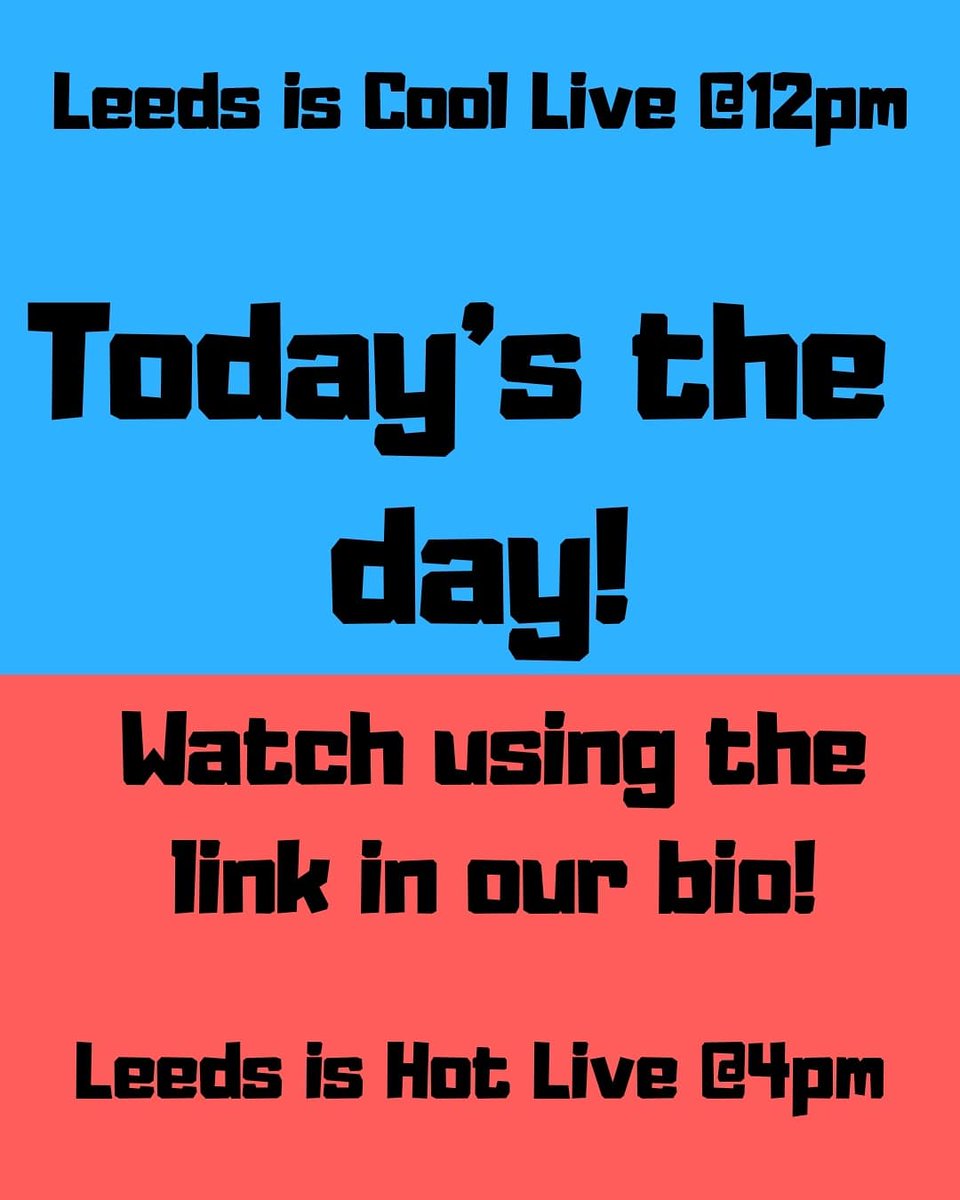 Leeds is Cool Live @12pm

Today's the day!

Watch using the link in our bio!

Leeds is Hot Live @4pm